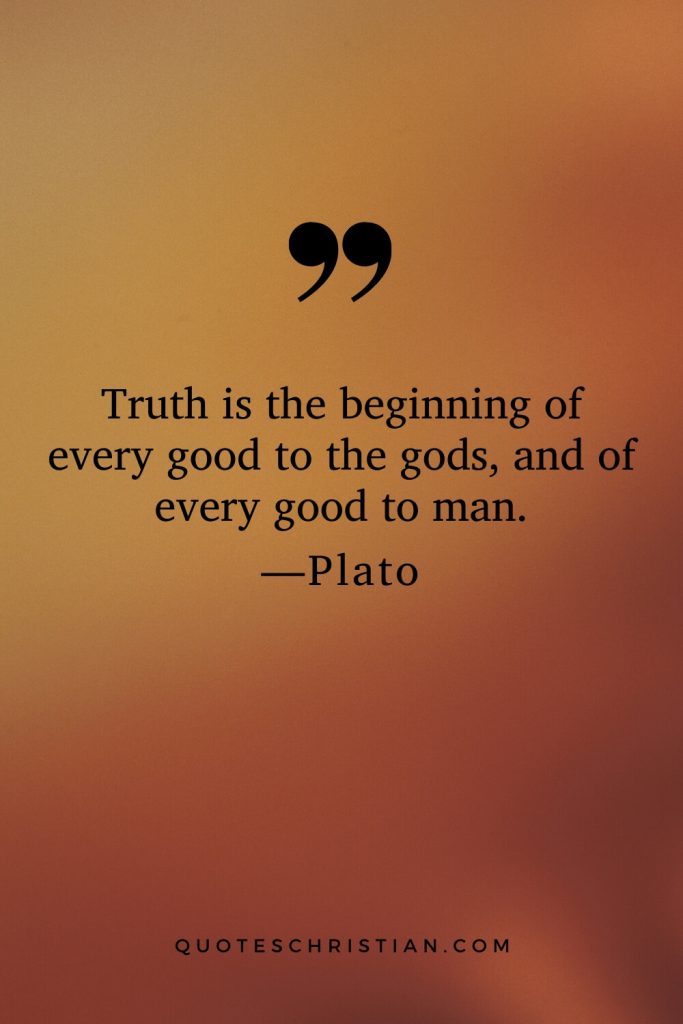 ”

Truth is the beginning of every good to the gods, and of every good to man.
—Plato

QUOTESCHRISTIAN.COM